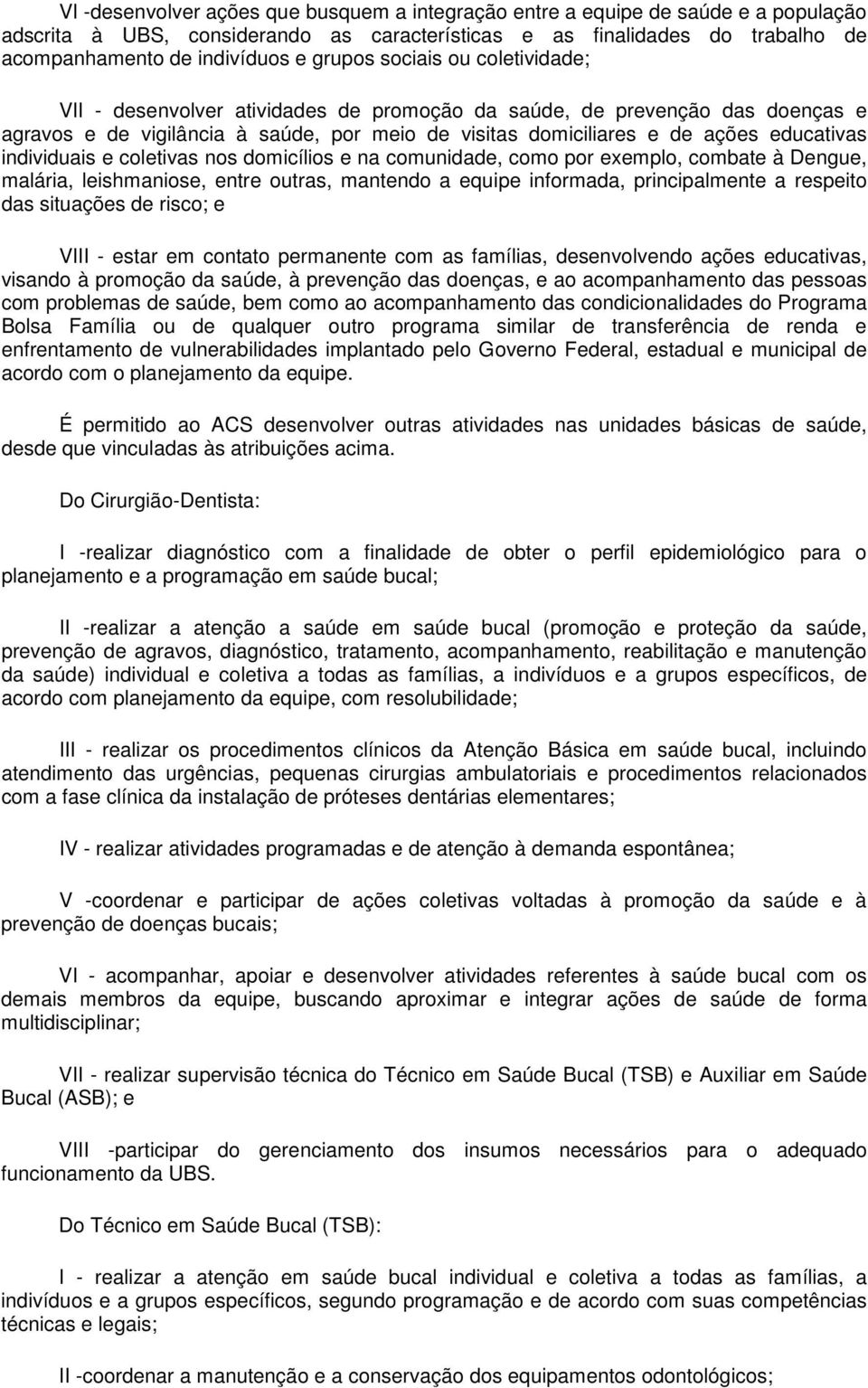 VI -desenvolver ações que busquem a integração entre a equipe de saúde e a população adscrita à UBS, considerando as características e as finalidades do trabalho de acompanhamento de indivíduos e grupos sociais ou coletividade;

VII - desenvolver atividades de promoção da saúde, de prevenção das doenças e agravos e de vigilância à saúde, por meio de visitas domiciliares e de ações educativas individuais e coletivas nos domicílios e na comunidade, como por exemplo, combate à Dengue, malária, leishmaniose, entre outras, mantendo a equipe informada, principalmente a respeito das situações de risco; e

VIII - estar em contato permanente com as famílias, desenvolvendo ações educativas, visando à promoção da saúde, à prevenção das doenças, e ao acompanhamento das pessoas com problemas de saúde, bem como ao acompanhamento das condicionalidades do Programa Bolsa Família ou de qualquer outro programa similar de transferência de renda e enfrentamento de vulnerabilidades implantado pelo Governo Federal, estadual e municipal de acordo com o planejamento da equipe.

É permitido ao ACS desenvolver outras atividades nas unidades básicas de saúde, desde que vinculadas às atribuições acima.

Do Cirurgião-Dentista:

I -realizar diagnóstico com a finalidade de obter o perfil epidemiológico para o planejamento e a programação em saúde bucal;

II -realizar a atenção a saúde em saúde bucal (promoção e proteção da saúde, prevenção de agravos, diagnóstico, tratamento, acompanhamento, reabilitação e manutenção da saúde) individual e coletiva a todas as famílias, a indivíduos e a grupos específicos, de acordo com planejamento da equipe, com resolubilidade;

III - realizar os procedimentos clínicos da Atenção Básica em saúde bucal, incluindo atendimento das urgências, pequenas cirurgias ambulatoriais e procedimentos relacionados com a fase clínica da instalação de próteses dentárias elementares;

IV - realizar atividades programadas e de atenção à demanda espontânea;

V -coordenar e participar de ações coletivas voltadas à promoção da saúde e à prevenção de doenças bucais;

VI - acompanhar, apoiar e desenvolver atividades referentes à saúde bucal com os demais membros da equipe, buscando aproximar e integrar ações de saúde de forma multidisciplinar;

VII - realizar supervisão técnica do Técnico em Saúde Bucal (TSB) e Auxiliar em Saúde Bucal (ASB); e

VIII -participar do gerenciamento dos insumos necessários para o adequado funcionamento da UBS.

Do Técnico em Saúde Bucal (TSB):

I - realizar a atenção em saúde bucal individual e coletiva a todas as famílias, a indivíduos e a grupos específicos, segundo programação e de acordo com suas competências técnicas e legais;

II -coordenar a manutenção e a conservação dos equipamentos odontológicos;